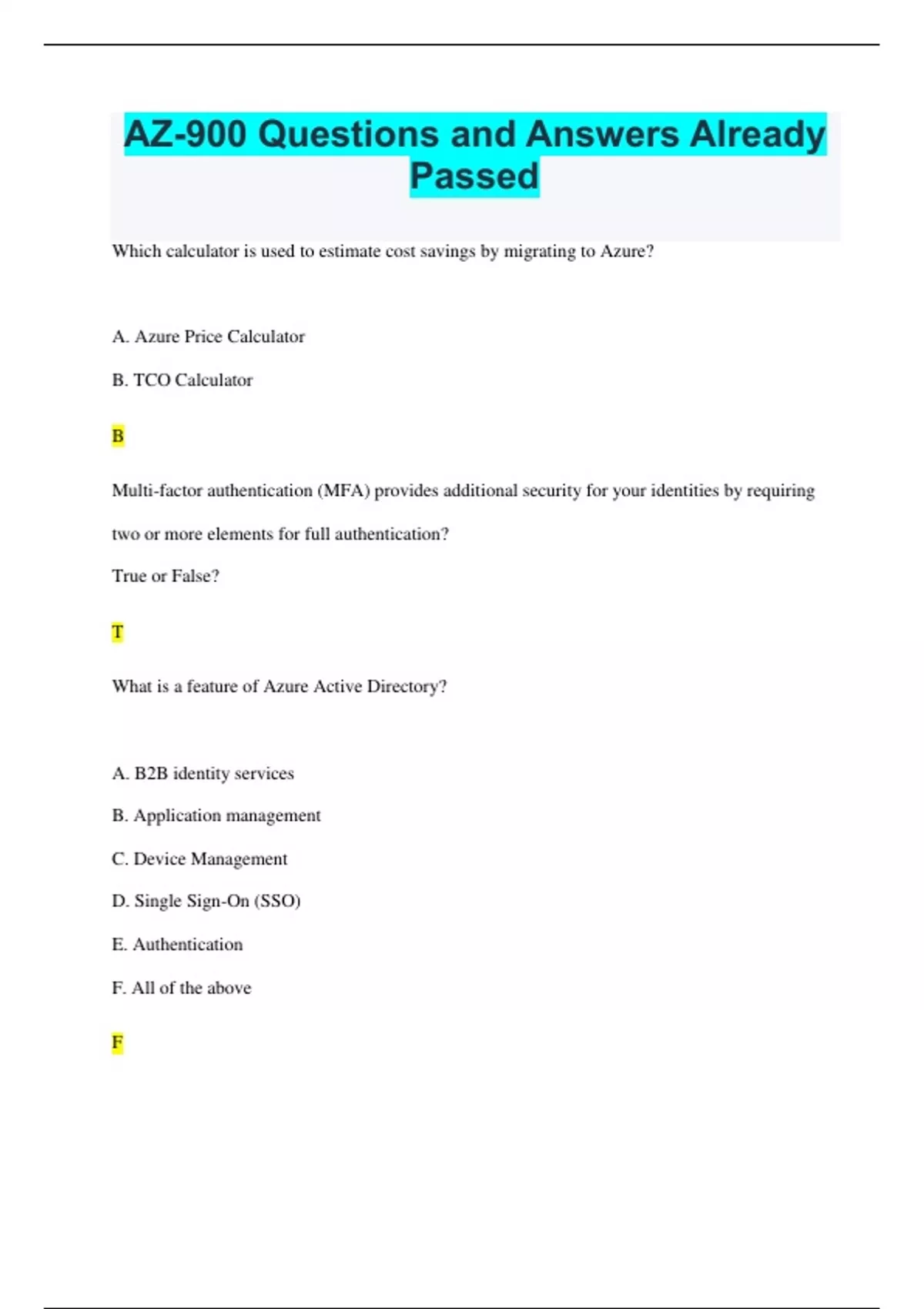 AZ-900 Questions and Answers Already Passed

Which calculator is used to estimate cost savings by migrating to Azure?

A. Azure Price Calculator

B. TCO Calculator

B

Multi-factor authentication (MFA) provides additional security for your identities by requiring two or more elements for full authentication?

True or False?

T

What is a feature of Azure Active Directory?

A. B2B identity services

B. Application management

C. Device Management

D. Single Sign-On (SSO)

E. Authentication

F. All of the above

F